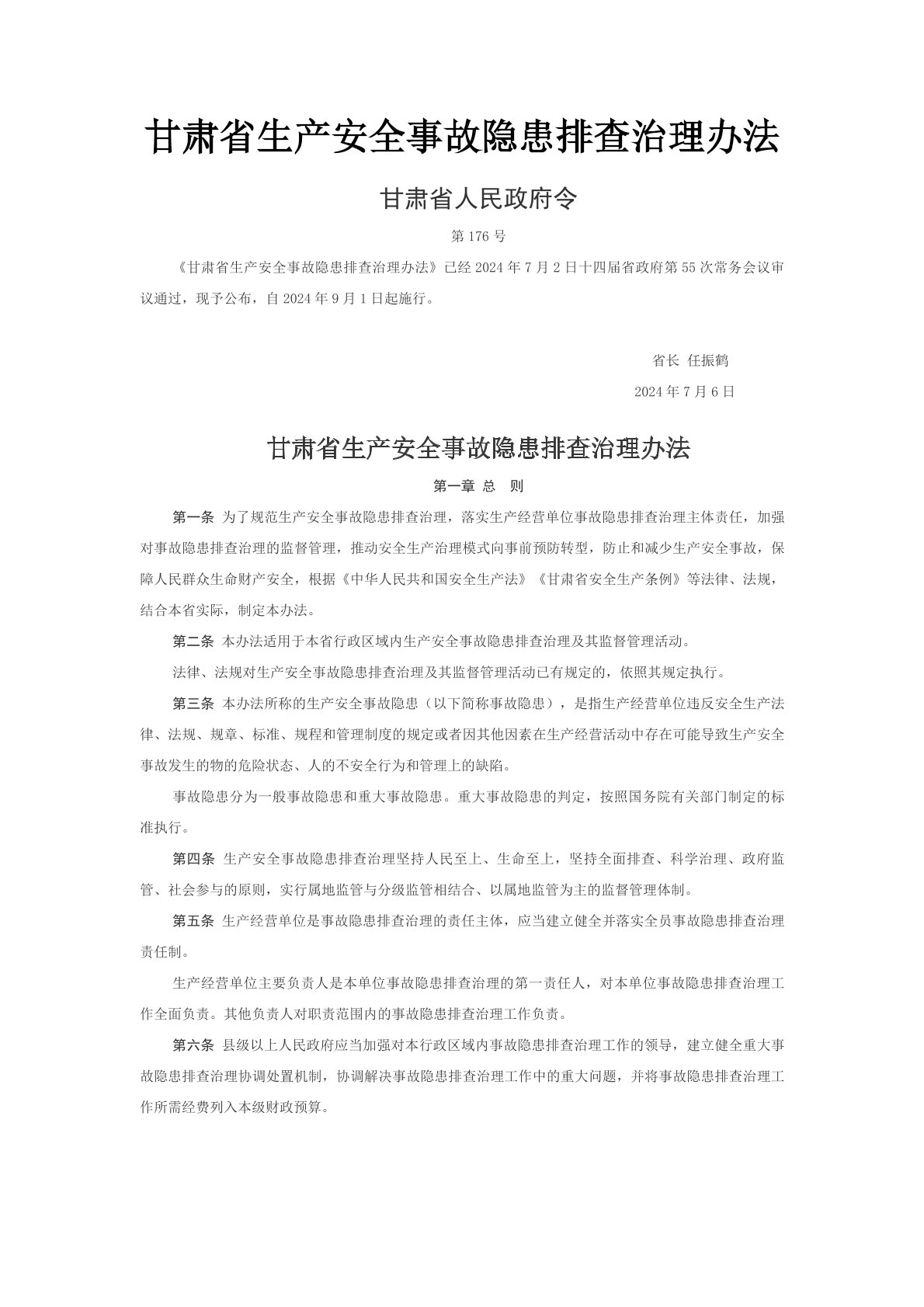 甘肃省生产安全事故隐患排查治理办法

甘肃省人民政府令

第 176 号

《甘肃省生产安全事故隐患排查治理办法》已经 2024 年 7 月 2 日十四届省政府第 55 次常务会议审议通过，现予公布，自 2024 年 9 月 1 日起施行。

省长 任振鹤

2024 年 7 月 6 日

甘肃省生产安全事故隐患排查治理办法

第一章 总 则

第一条 为了规范生产安全事故隐患排查治理，落实生产经营单位事故隐患排查治理主体责任，加强对事故隐患排查治理的监督管理，推动安全生产治理模式向事前预防转型，防止和减少生产安全事故，保障人民群众生命财产安全，根据《中华人民共和国安全生产法》《甘肃省安全生产条例》等法律、法规，结合本省实际，制定本办法。

第二条 本办法适用于本省行政区域内生产安全事故隐患排查治理及其监督管理活动。

法律、法规对生产安全事故隐患排查治理及其监督管理活动已有规定的，依照其规定执行。

第三条 本办法所称的生产安全事故隐患（以下简称事故隐患），是指生产经营单位违反安全生产法律、法规、规章、标准、规程和管理制度的规定或者因其他因素在生产经营活动中存在可能导致生产安全事故发生的物的危险状态、人的不安全行为和管理上的缺陷。

事故隐患分为一般事故隐患和重大事故隐患。重大事故隐患的判定，按照国务院有关部门制定的标准执行。

第四条 生产安全事故隐患排查治理坚持人民至上、生命至上，坚持全面排查、科学治理、政府监管、社会参与的原则，实行属地监管与分级监管相结合、以属地监管为主的监督管理体制。

第五条 生产经营单位是事故隐患排查治理的责任主体，应当建立健全并落实全员事故隐患排查治理责任制。

生产经营单位主要负责人是本单位事故隐患排查治理的第一责任人，对本单位事故隐患排查治理工作全面负责。其他负责人对职责范围内的事故隐患排查治理工作负责。

第六条 县级以上人民政府应当加强对本行政区域内事故隐患排查治理工作的领导，建立健全重大事故隐患排查治理协调处置机制，协调解决事故隐患排查治理工作中的重大问题，并将事故隐患排查治理工作所需经费列入本级财政预算。